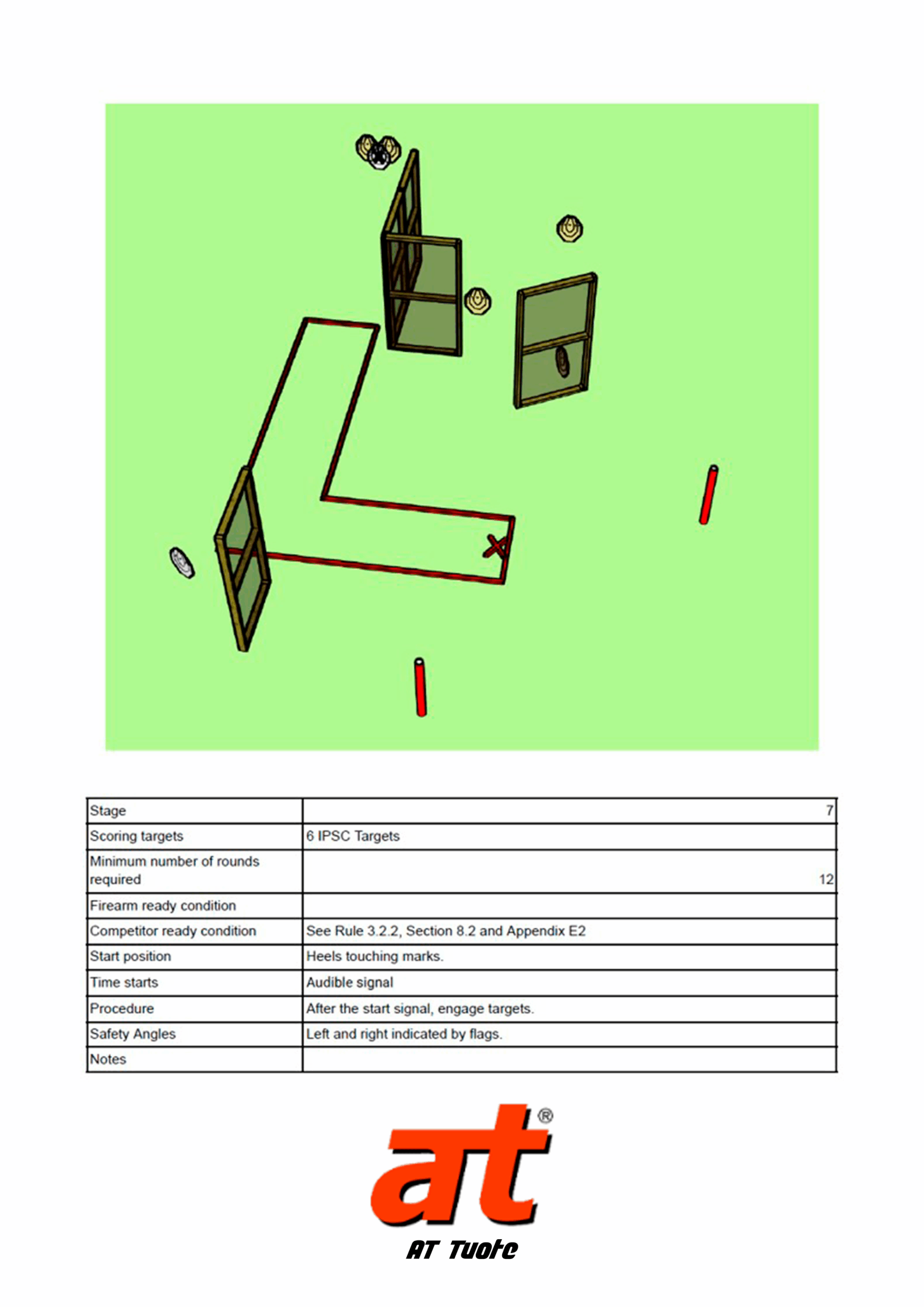 | Stage | 7 |
|---|---|
| Scoring targets | 6 IPSC Targets |
| Minimum number of rounds required | 12 |
| Firearm ready condition | |
| Competitor ready condition | See Rule 3.2.2, Section 8.2 and Appendix E2 |
| Start position | Heels touching marks. |
| Time starts | Audible signal |
| Procedure | After the start signal, engage targets. |
| Safety Angles | Left and right indicated by flags. |
| Notes | |

at®
AT Tuote